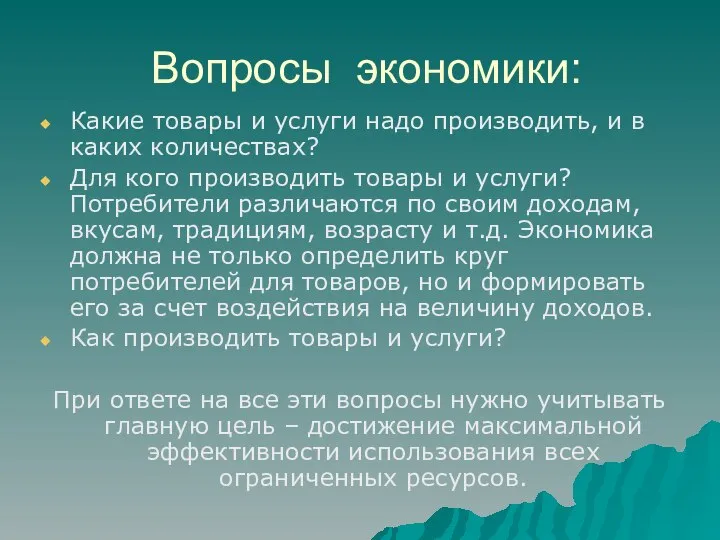 Вопросы экономики:

Какие товары и услуги надо производить, и в каких количествах?

Для кого производить товары и услуги? Потребители различаются по своим доходам, вкусам, традициям, возрасту и т.д. Экономика должна не только определить круг потребителей для товаров, но и формировать его за счет воздействия на величину доходов.

Как производить товары и услуги?

При ответе на все эти вопросы нужно учитывать главную цель – достижение максимальной эффективности использования всех ограниченных ресурсов.